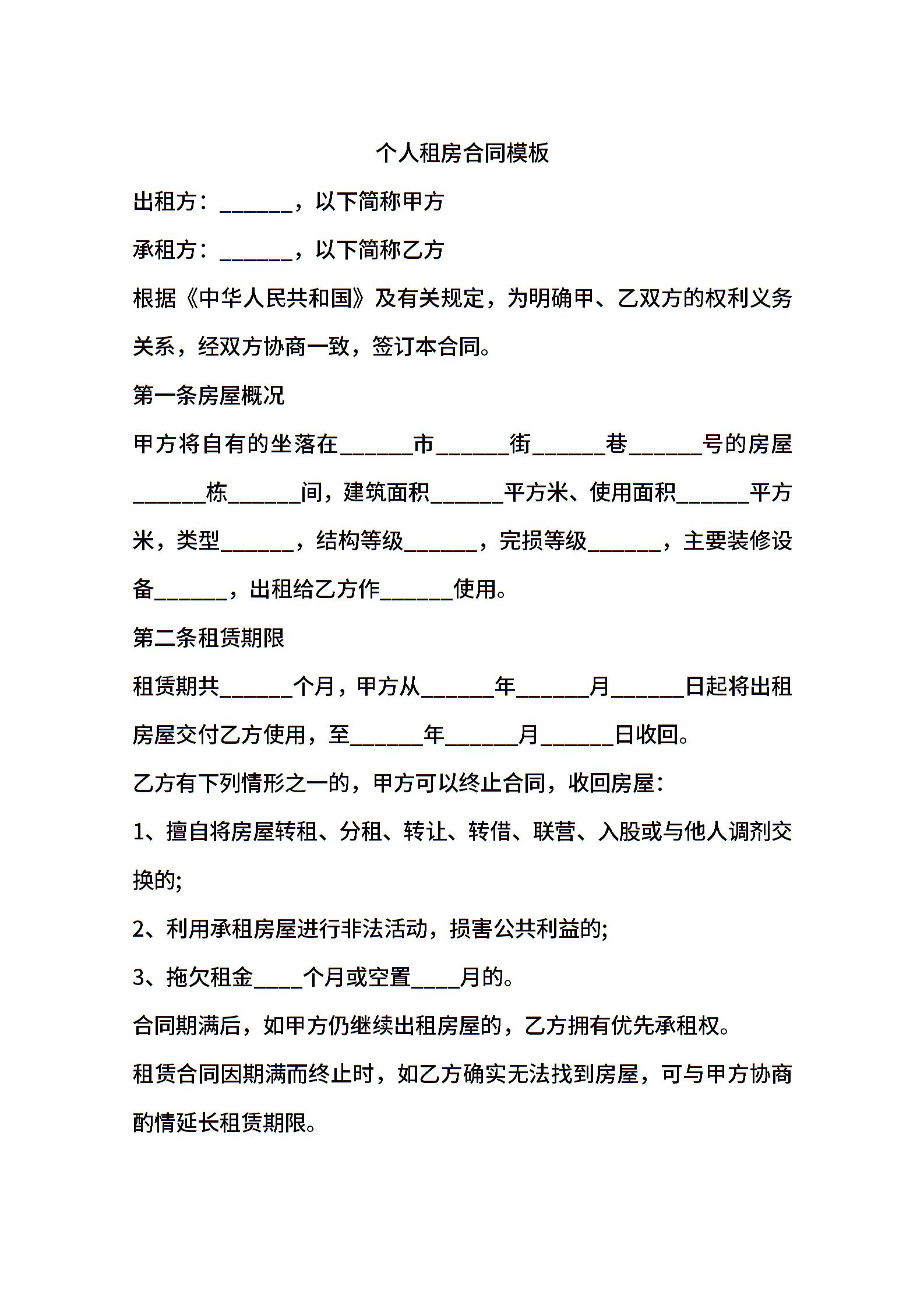 个人租房合同模板

出租方：______，以下简称甲方

承租方：______，以下简称乙方

根据《中华人民共和国》及有关规定，为明确甲、乙双方的权利义务关系，经双方协商一致，签订本合同。

第一条房屋概况

甲方将自有的坐落在______市______街______巷______号的房屋______栋______间，建筑面积______平方米、使用面积______平方米，类型______，结构等级______，完损等级______，主要装修设备______，出租给乙方作______使用。

第二条租赁期限

租赁期共______个月，甲方从______年______月______日起将出租房屋交付乙方使用，至______年______月______日收回。

乙方有下列情形之一的，甲方可以终止合同，收回房屋：

1、擅自将房屋转租、分租、转让、转借、联营、入股或与他人调剂交换的;

2、利用承租房屋进行非法活动，损害公共利益的;

3、拖欠租金____个月或空置____月的。

合同期满后，如甲方仍继续出租房屋的，乙方拥有优先承租权。

租赁合同因期满而终止时，如乙方确实无法找到房屋，可与甲方协商酌情延长租赁期限。